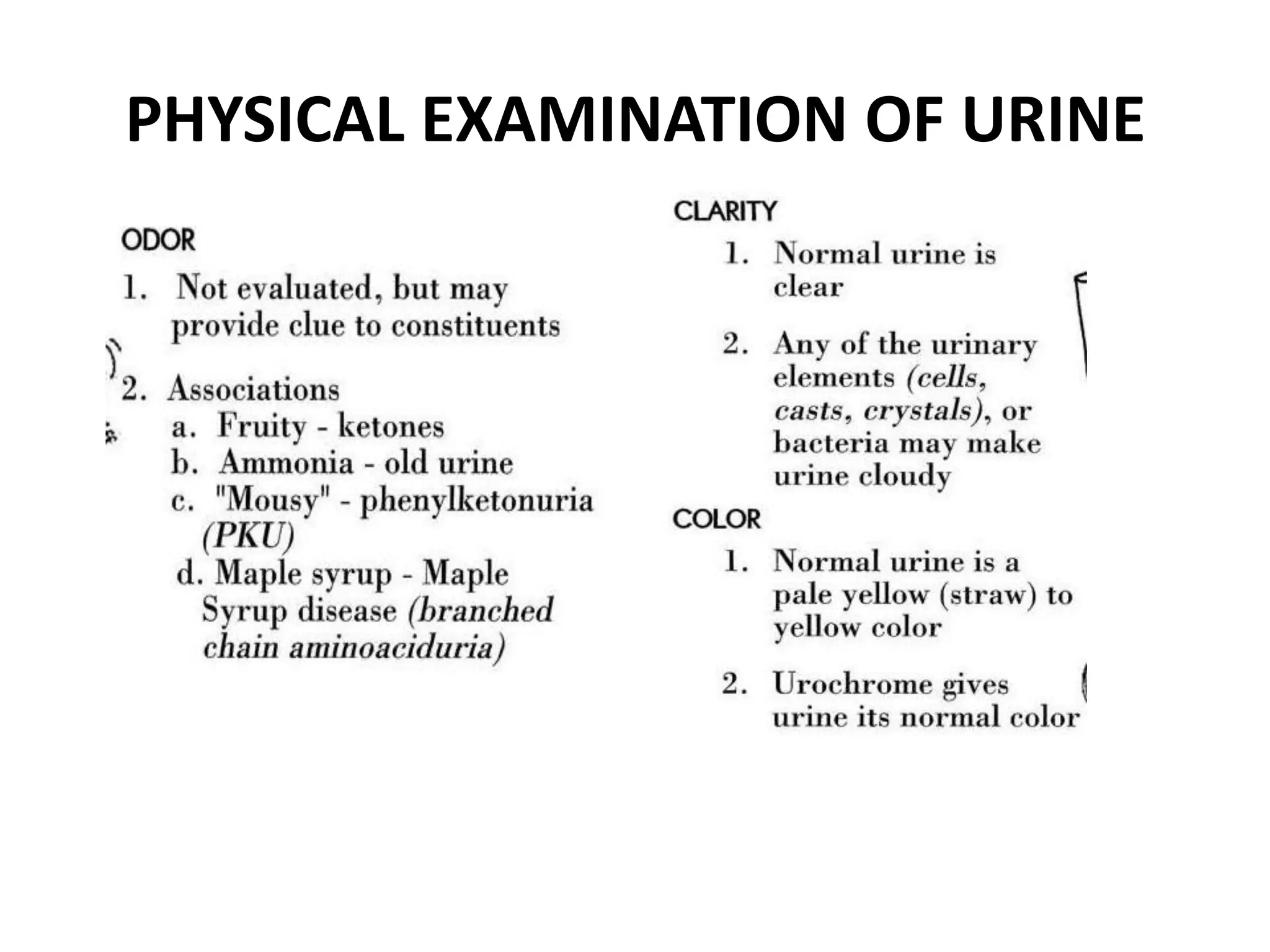 PHYSICAL EXAMINATION OF URINE

ODOR

1. Not evaluated, but may provide clue to constituents

2. Associations
a. Fruity - ketones
b. Ammonia - old urine
c. "Mousy" - phenylketonuria (PKU)
d. Maple syrup - Maple Syrup disease (branched chain aminoaciduria)

CLARITY

1. Normal urine is clear

2. Any of the urinary elements (cells, casts, crystals), or bacteria may make urine cloudy

COLOR

1. Normal urine is a pale yellow (straw) to yellow color

2. Urochrome gives urine its normal color